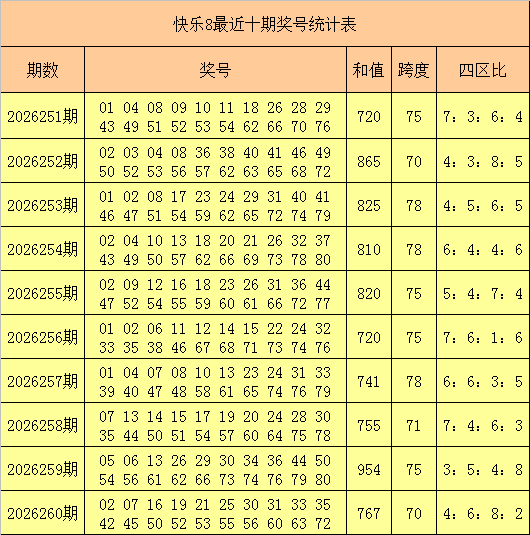 快乐8最近十期奖号统计表

| 期数 | 奖号 | 和值 | 跨度 | 四区比 |
|---|---|---|---|---|
| 2026251期 | 01 04 08 09 10 11 18 26 28 29 43 49 51 52 53 54 62 66 70 76 | 720 | 75 | 7：3：6：4 |
| 2026252期 | 02 03 04 08 36 38 40 41 46 49 50 52 53 56 57 62 63 65 68 72 | 865 | 70 | 4：3：8：5 |
| 2026253期 | 01 02 08 17 23 24 29 31 40 41 46 47 51 54 59 62 65 72 74 79 | 825 | 78 | 4：5：6：5 |
| 2026254期 | 02 04 10 13 18 20 21 26 32 37 43 49 50 57 62 66 69 73 78 80 | 810 | 78 | 6：4：4：6 |
| 2026255期 | 02 09 12 16 18 23 26 31 36 44 47 52 54 55 59 60 61 66 72 77 | 820 | 75 | 5：4：7：4 |
| 2026256期 | 01 02 06 11 12 14 15 22 24 32 33 35 38 46 67 68 71 73 74 76 | 720 | 75 | 7：6：1：6 |
| 2026257期 | 01 04 07 08 10 13 23 24 31 33 39 40 47 48 58 61 65 74 76 79 | 741 | 78 | 6：6：3：5 |
| 2026258期 | 07 13 14 15 17 19 20 24 28 30 35 44 50 51 54 57 60 64 75 78 | 755 | 71 | 7：4：6：3 |
| 2026259期 | 05 06 13 26 29 30 34 36 44 50 54 56 61 62 66 73 74 76 79 80 | 954 | 75 | 3：5：4：8 |
| 2026260期 | 02 07 16 19 21 25 30 31 33 35 42 45 50 52 53 55 56 60 63 72 | 767 | 70 | 4：6：8：2 |